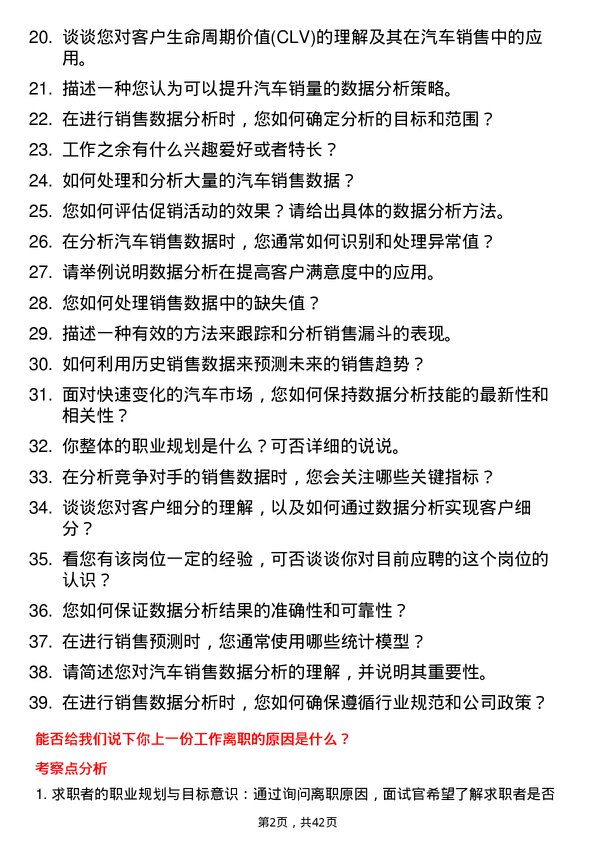 20. 谈谈您对客户生命周期价值(CLV)的理解及其在汽车销售中的应用。

21. 描述一种您认为可以提升汽车销量的数据分析策略。

22. 在进行销售数据分析时，您如何确定分析的目标和范围？

23. 工作之余有什么兴趣爱好或者特长？

24. 如何处理和分析大量的汽车销售数据？

25. 您如何评估促销活动的效果？请给出具体的数据分析方法。

26. 在分析汽车销售数据时，您通常如何识别和处理异常值？

27. 请举例说明数据分析在提高客户满意度中的应用。

28. 您如何处理销售数据中的缺失值？

29. 描述一种有效的方法来跟踪和分析销售漏斗的表现。

30. 如何利用历史销售数据来预测未来的销售趋势？

31. 面对快速变化的汽车市场，您如何保持数据分析技能的最新性和相关性？

32. 你整体的职业规划是什么？可否详细的说说。

33. 在分析竞争对手的销售数据时，您会关注哪些关键指标？

34. 谈谈您对客户细分的理解，以及如何通过数据分析实现客户细分？

35. 看您有该岗位一定的经验，可否谈谈你对目前应聘的这个岗位的认识？

36. 您如何保证数据分析结果的准确性和可靠性？

37. 在进行销售预测时，您通常使用哪些统计模型？

38. 请简述您对汽车销售数据分析的理解，并说明其重要性。

39. 在进行销售数据分析时，您如何确保遵循行业规范和公司政策？

能否给我们说下你上一份工作离职的原因是什么？

考察点分析

1. 求职者的职业规划与目标意识：通过询问离职原因，面试官希望了解求职者是否

第2页，共42页